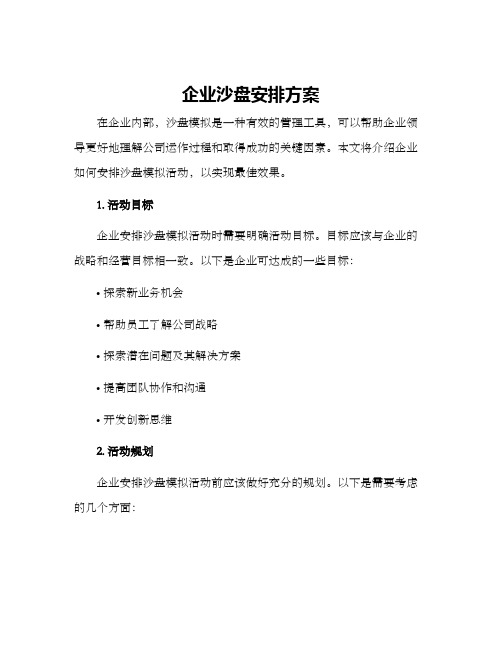 企业沙盘安排方案

在企业内部，沙盘模拟是一种有效的管理工具，可以帮助企业领导更好地理解公司运作过程和取得成功的关键因素。本文将介绍企业如何安排沙盘模拟活动，以实现最佳效果。

1. 活动目标

企业安排沙盘模拟活动时需要明确活动目标。目标应该与企业的战略和经营目标相一致。以下是企业可达成的一些目标：

• 探索新业务机会

• 帮助员工了解公司战略

• 探索潜在问题及其解决方案

• 提高团队协作和沟通

• 开发创新思维

2. 活动规划

企业安排沙盘模拟活动前应该做好充分的规划。以下是需要考虑的几个方面：